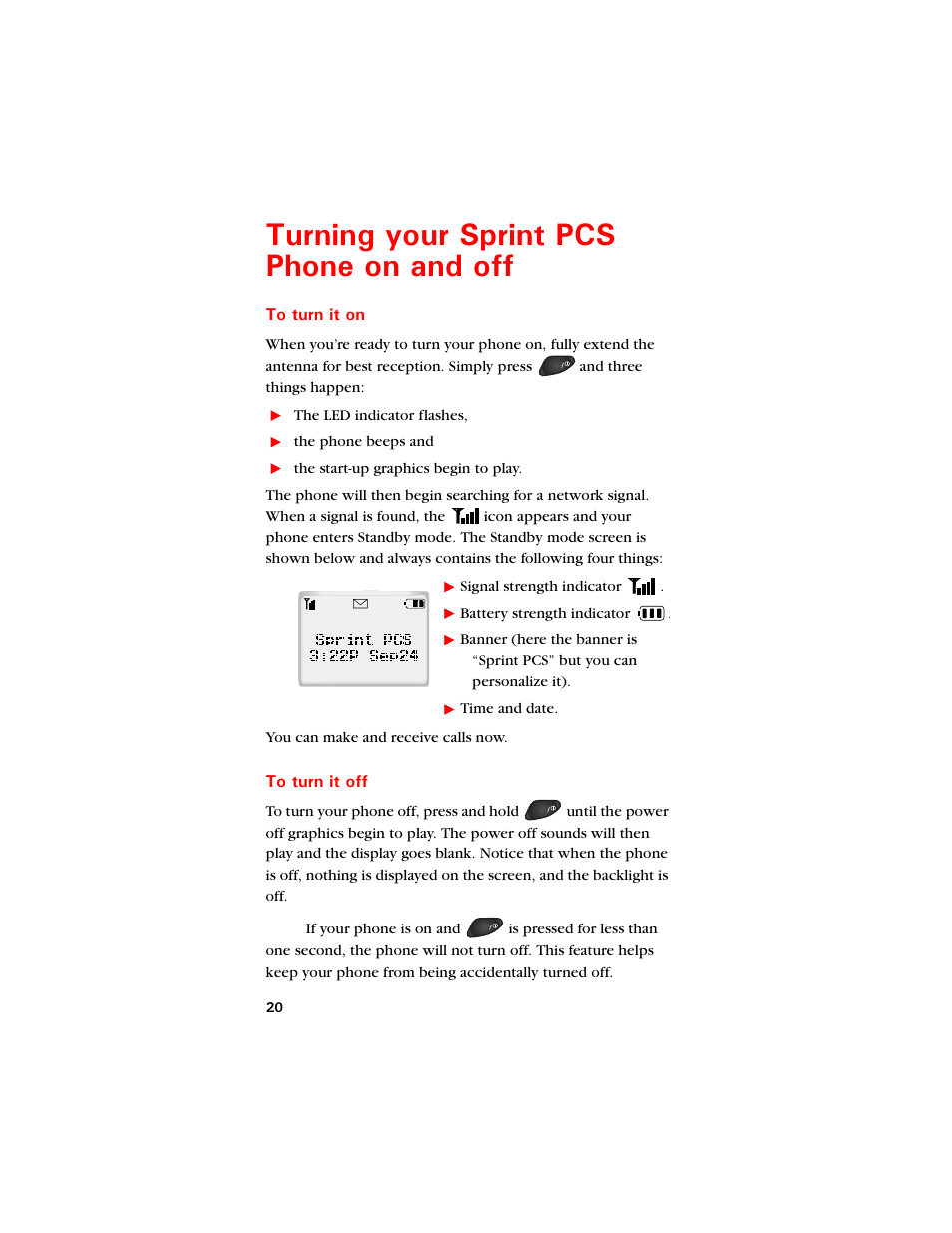 Turning your Sprint PCS Phone on and off

To turn it on

When you're ready to turn your phone on, fully extend the antenna for best reception. Simply press and three things happen:

▶ The LED indicator flashes,

▶ the phone beeps and

▶ the start-up graphics begin to play.

The phone will then begin searching for a network signal. When a signal is found, the icon appears and your phone enters Standby mode. The Standby mode screen is shown below and always contains the following four things:

Sprint PCS
3:22P Sep24

▶ Signal strength indicator .

▶ Battery strength indicator .

▶ Banner (here the banner is "Sprint PCS" but you can personalize it).

▶ Time and date.

You can make and receive calls now.

To turn it off

To turn your phone off, press and hold until the power off graphics begin to play. The power off sounds will then play and the display goes blank. Notice that when the phone is off, nothing is displayed on the screen, and the backlight is off.

If your phone is on and is pressed for less than one second, the phone will not turn off. This feature helps keep your phone from being accidentally turned off.

20